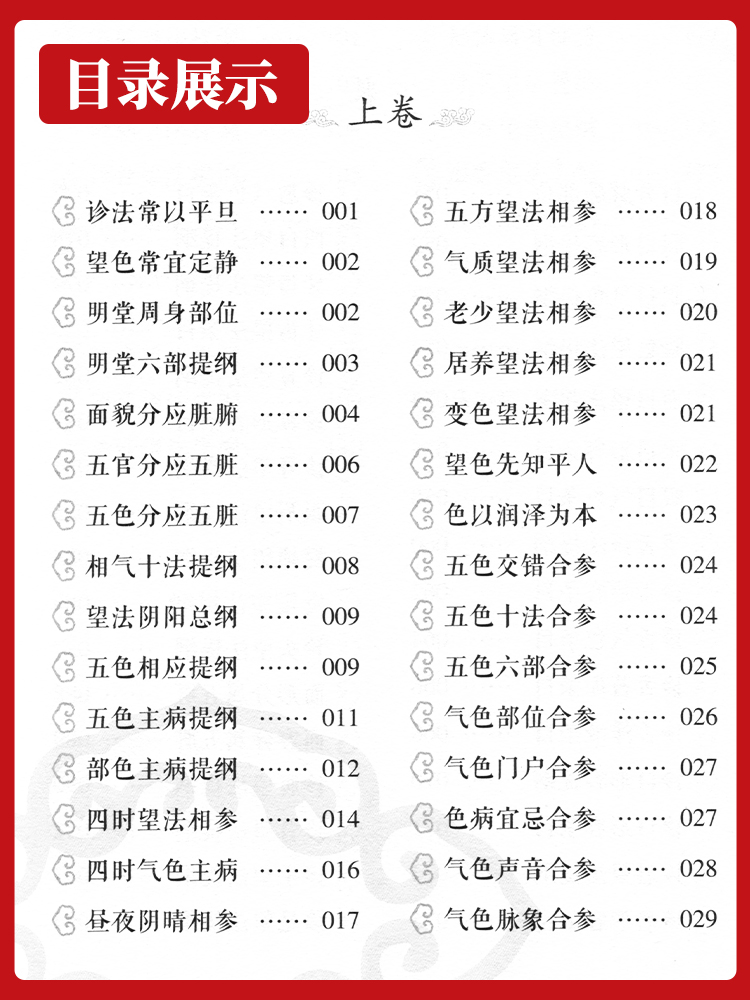 目录展示

上卷

诊法常以平旦 001
望色常宜定静 002
明堂周身部位 002
明堂六部提纲 003
面貌分应脏腑 004
五官分应五脏 006
五色分应五脏 007
相气十法提纲 008
望法阴阳总纲 009
五色相应提纲 009
五色主病提纲 011
部色主病提纲 012
四时望法相参 014
四时气色主病 016
昼夜阴晴相参 017

五方望法相参 018
气质望法相参 019
老少望法相参 020
居养望法相参 021
变色望法相参 021
望色先知平人 022
色以润泽为本 023
五色交错合参 024
五色十法合参 024
五色六部合参 025
气色部位合参 026
气色门户合参 027
色病宜忌合参 027
气色声音合参 028
气色脉象合参 029